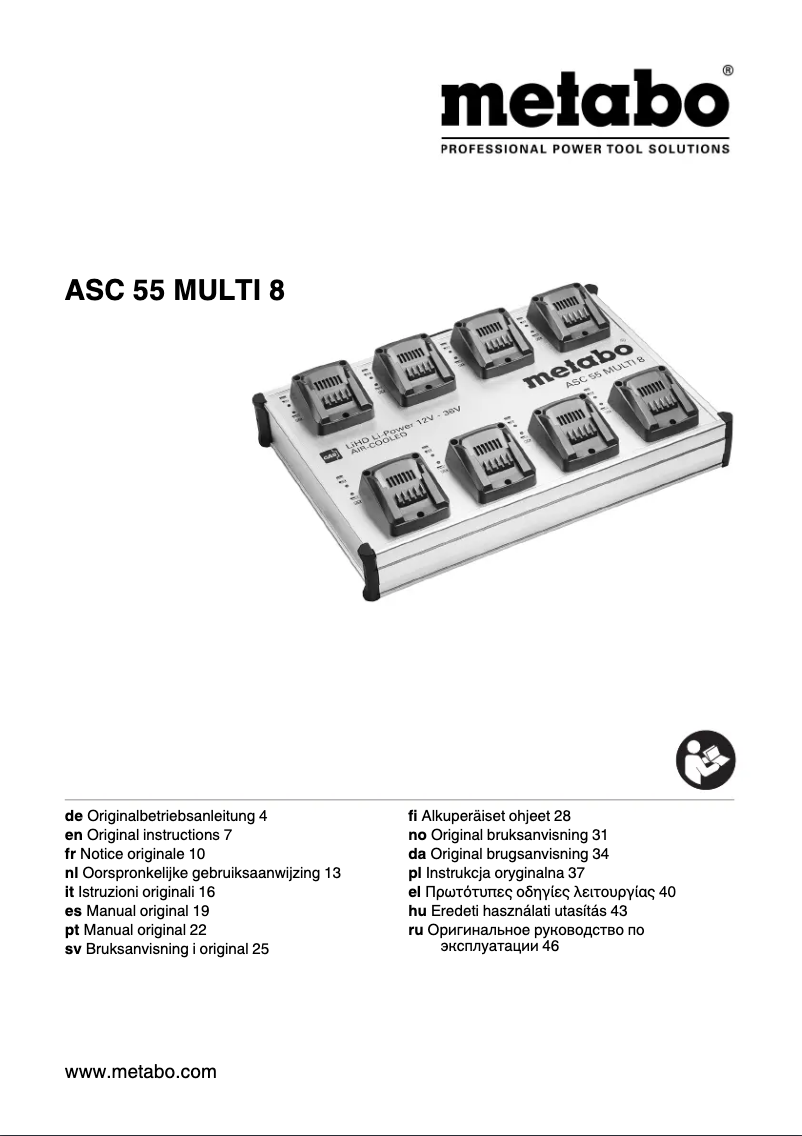 metabo®
PROFESSIONAL POWER TOOL SOLUTIONS

ASC 55 MULTI 8

metabo
ASC 55 MULTI 8
LiHD Li-Power 12V - 36V
AIR COOLED

de Originalbetriebsanleitung 4
en Original instructions 7
fr Notice originale 10
nl Oorspronkelijke gebruiksaanwijzing 13
it Istruzioni originali 16
es Manual original 19
pt Manual original 22
sv Bruksanvisning i original 25

fi Alkuperäiset ohjeet 28
no Original bruksanvisning 31
da Original brugsanvisning 34
pl Instrukcja oryginalna 37
el Πρωτότυπες οδηγίες λειτουργίας 40
hu Eredeti használati utasítás 43
ru Оригинальное руководство по эксплуатации 46

www.metabo.com